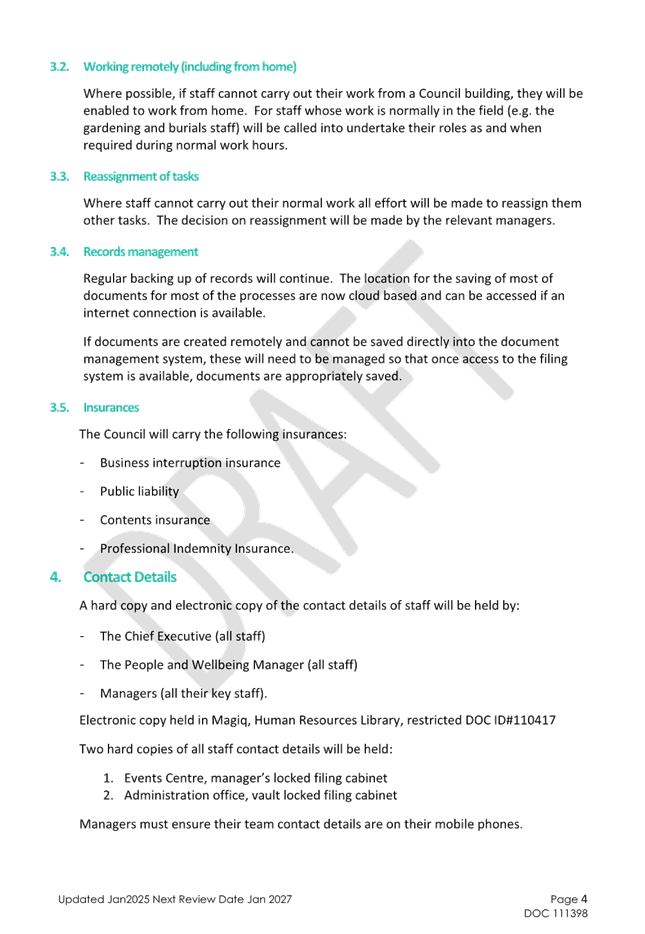 3.2. Working remotely (including from home)

Where possible, if staff cannot carry out their work from a Council building, they will be enabled to work from home. For staff whose work is normally in the field (e.g. the gardening and burials staff) will be called into undertake their roles as and when required during normal work hours.

3.3. Reassignment of tasks

Where staff cannot carry out their normal work all effort will be made to reassign them other tasks. The decision on reassignment will be made by the relevant managers.

3.4. Records management

Regular backing up of records will continue. The location for the saving of most of documents for most of the processes are now cloud based and can be accessed if an internet connection is available.

If documents are created remotely and cannot be saved directly into the document management system, these will need to be managed so that once access to the filing system is available, documents are appropriately saved.

3.5. Insurances

The Council will carry the following insurances:

- Business interruption insurance

- Public liability

- Contents insurance

- Professional Indemnity Insurance.

4. Contact Details

A hard copy and electronic copy of the contact details of staff will be held by:

- The Chief Executive (all staff)

- The People and Wellbeing Manager (all staff)

- Managers (all their key staff).

Electronic copy held in Magiq, Human Resources Library, restricted DOC ID#110417

Two hard copies of all staff contact details will be held:

1. Events Centre, manager's locked filing cabinet
2. Administration office, vault locked filing cabinet

Managers must ensure their team contact details are on their mobile phones.

DRAFT

Updated Jan2025 Next Review Date Jan 2027

Page 4
DOC 111398